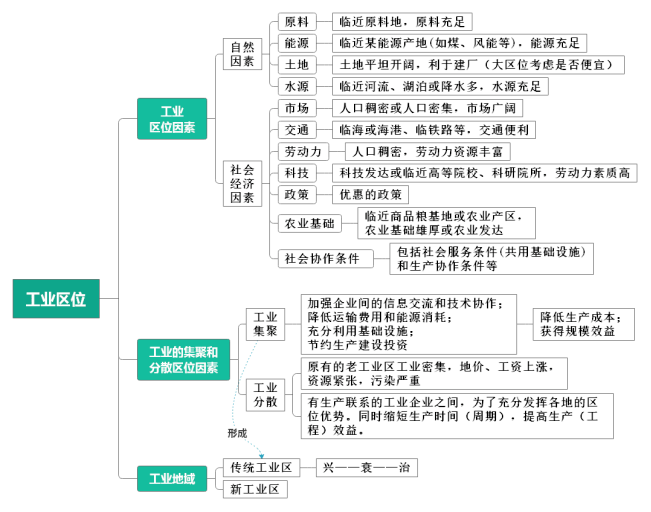 工业区位

工业区位因素

自然因素

原料
临近原料地，原料充足

能源
临近某能源产地(如煤、风能等)，能源充足

土地
土地平坦开阔，利于建厂（大区位考虑是否便宜）

水源
临近河流、湖泊或降水多，水源充足

社会经济因素

市场
人口稠密或人口密集，市场广阔

交通
临海或海港、临铁路等，交通便利

劳动力
人口稠密，劳动力资源丰富

科技
科技发达或临近高等院校、科研院所，劳动力素质高

政策
优惠的政策

农业基础
临近商品粮基地或农业产区，农业基础雄厚或农业发达

社会协作条件
包括社会服务条件(共用基础设施)和生产协作条件等

工业的集聚和分散区位因素

工业集聚
加强企业间的信息交流和技术协作；降低运输费用和能源消耗；充分利用基础设施；节约生产建设投资
降低生产成本；获得规模效益

工业分散
原有的老工业区工业密集，地价、工资上涨，资源紧张，污染严重
有生产联系的工业企业之间，为了充分发挥各地的区位优势。同时缩短生产时间（周期），提高生产（工程）效益。

形成

工业地域

传统工业区
兴——衰——治

新工业区